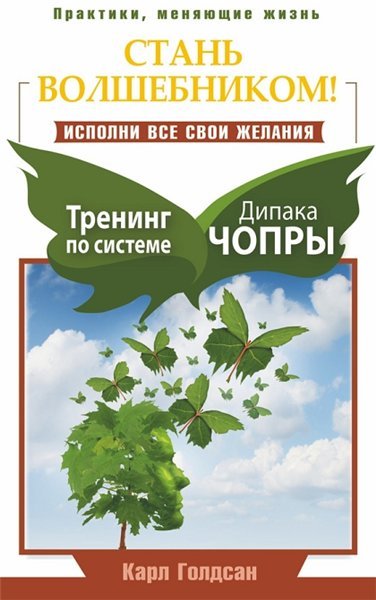 Практики, меняющие жизнь

СТАНЬ ВОЛШЕБНИКОМ!

ИСПОЛНИ ВСЕ СВОИ ЖЕЛАНИЯ

Тренинг по системе

Дипака ЧОПРЫ

Карл Голдсан